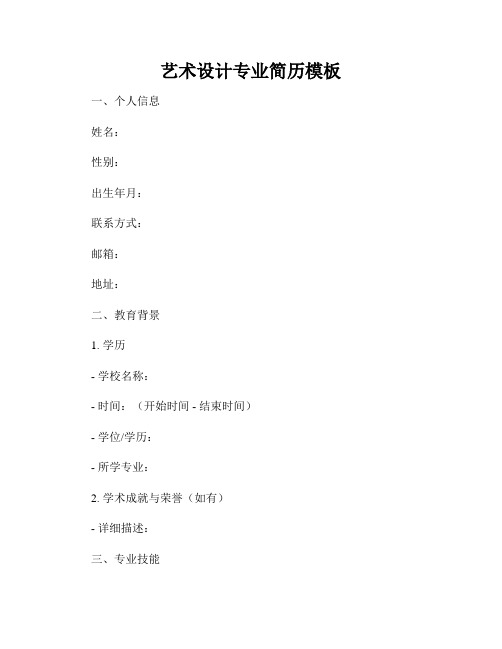 艺术设计专业简历模板

一、个人信息

姓名：

性别：

出生年月：

联系方式：

邮箱：

地址：

二、教育背景

1. 学历

- 学校名称：

- 时间：（开始时间 - 结束时间）

- 学位/学历：

- 所学专业：

2. 学术成就与荣誉（如有）

- 详细描述：

三、专业技能